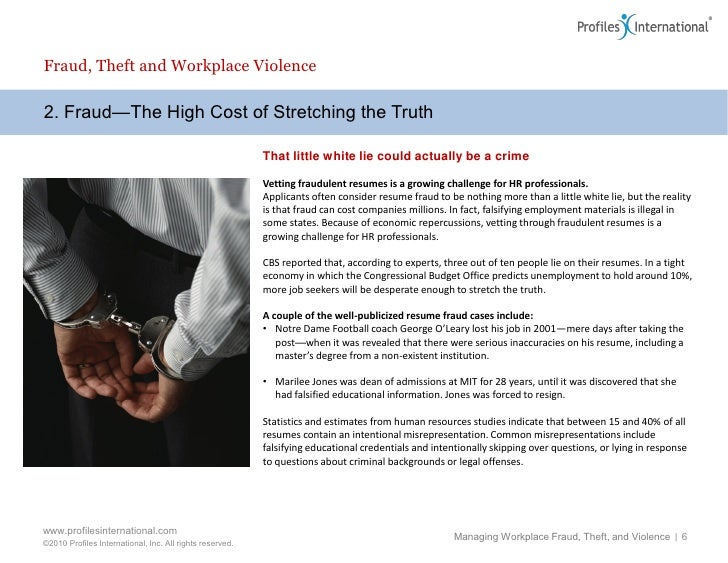 Profiles International®

Fraud, Theft and Workplace Violence

2. Fraud—The High Cost of Stretching the Truth

That little white lie could actually be a crime

Vetting fraudulent resumes is a growing challenge for HR professionals.
Applicants often consider resume fraud to be nothing more than a little white lie, but the reality is that fraud can cost companies millions. In fact, falsifying employment materials is illegal in some states. Because of economic repercussions, vetting through fraudulent resumes is a growing challenge for HR professionals.

CBS reported that, according to experts, three out of ten people lie on their resumes. In a tight economy in which the Congressional Budget Office predicts unemployment to hold around 10%, more job seekers will be desperate enough to stretch the truth.

A couple of the well-publicized resume fraud cases include:
• Notre Dame Football coach George O'Leary lost his job in 2001—mere days after taking the post—when it was revealed that there were serious inaccuracies on his resume, including a master's degree from a non-existent institution.

• Marilee Jones was dean of admissions at MIT for 28 years, until it was discovered that she had falsified educational information. Jones was forced to resign.

Statistics and estimates from human resources studies indicate that between 15 and 40% of all resumes contain an intentional misrepresentation. Common misrepresentations include falsifying educational credentials and intentionally skipping over questions, or lying in response to questions about criminal backgrounds or legal offenses.

www.profilesinternational.com
©2010 Profiles International, Inc. All rights reserved.

Managing Workplace Fraud, Theft, and Violence | 6